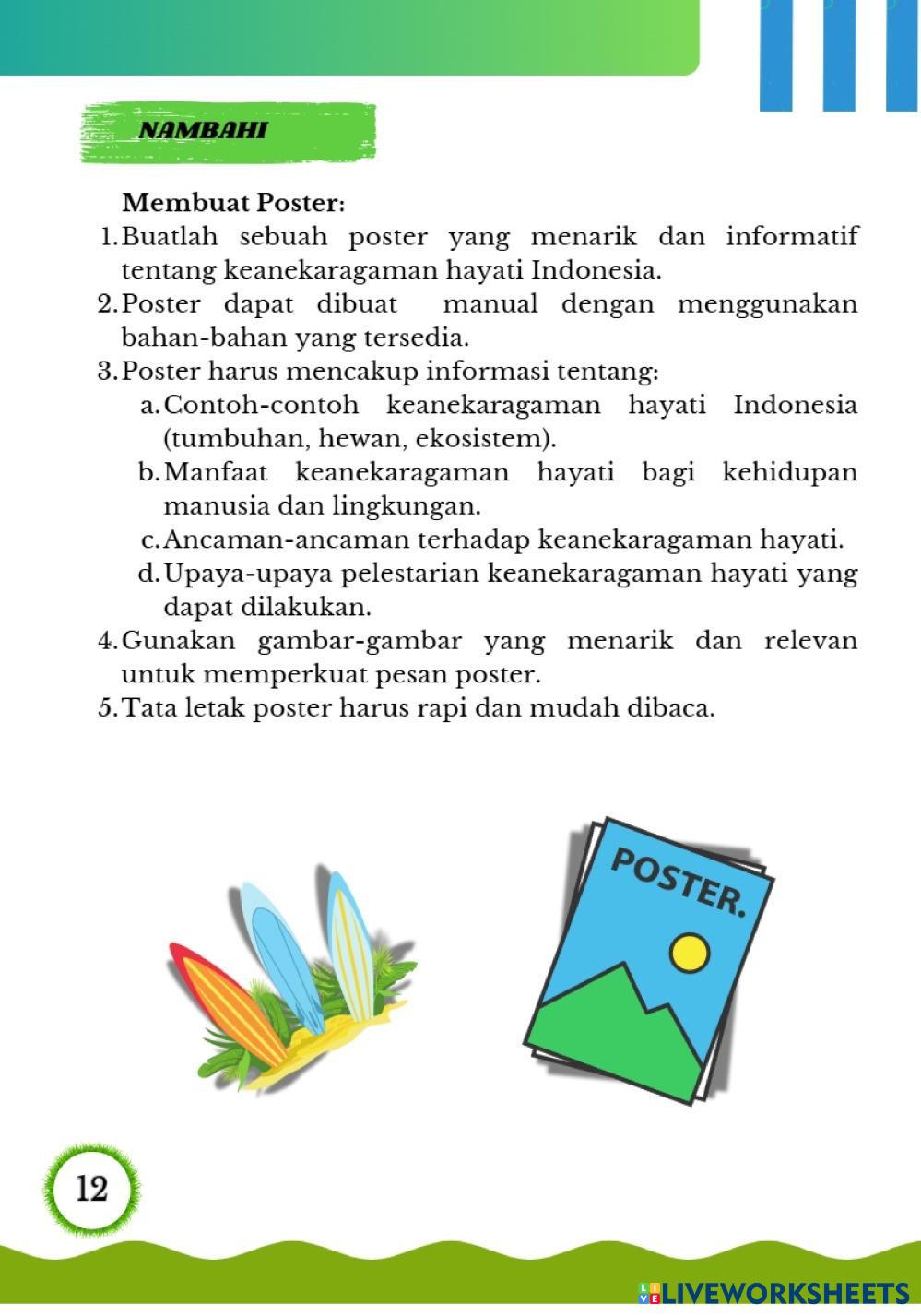 NAMBAHI

Membuat Poster:
1. Buatlah sebuah poster yang menarik dan informatif tentang keanekaragaman hayati Indonesia.
2. Poster dapat dibuat manual dengan menggunakan bahan-bahan yang tersedia.
3. Poster harus mencakup informasi tentang:
a. Contoh-contoh keanekaragaman hayati Indonesia (tumbuhan, hewan, ekosistem).
b. Manfaat keanekaragaman hayati bagi kehidupan manusia dan lingkungan.
c. Ancaman-ancaman terhadap keanekaragaman hayati.
d. Upaya-upaya pelestarian keanekaragaman hayati yang dapat dilakukan.
4. Gunakan gambar-gambar yang menarik dan relevan untuk memperkuat pesan poster.
5. Tata letak poster harus rapi dan mudah dibaca.

POSTER.

12

LIVEWORKSHEETS